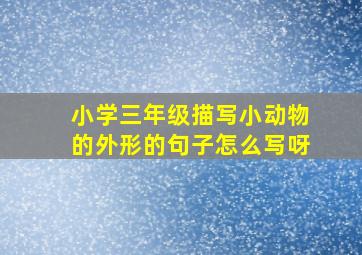 小学三年级描写小动物的外形的句子怎么写呀